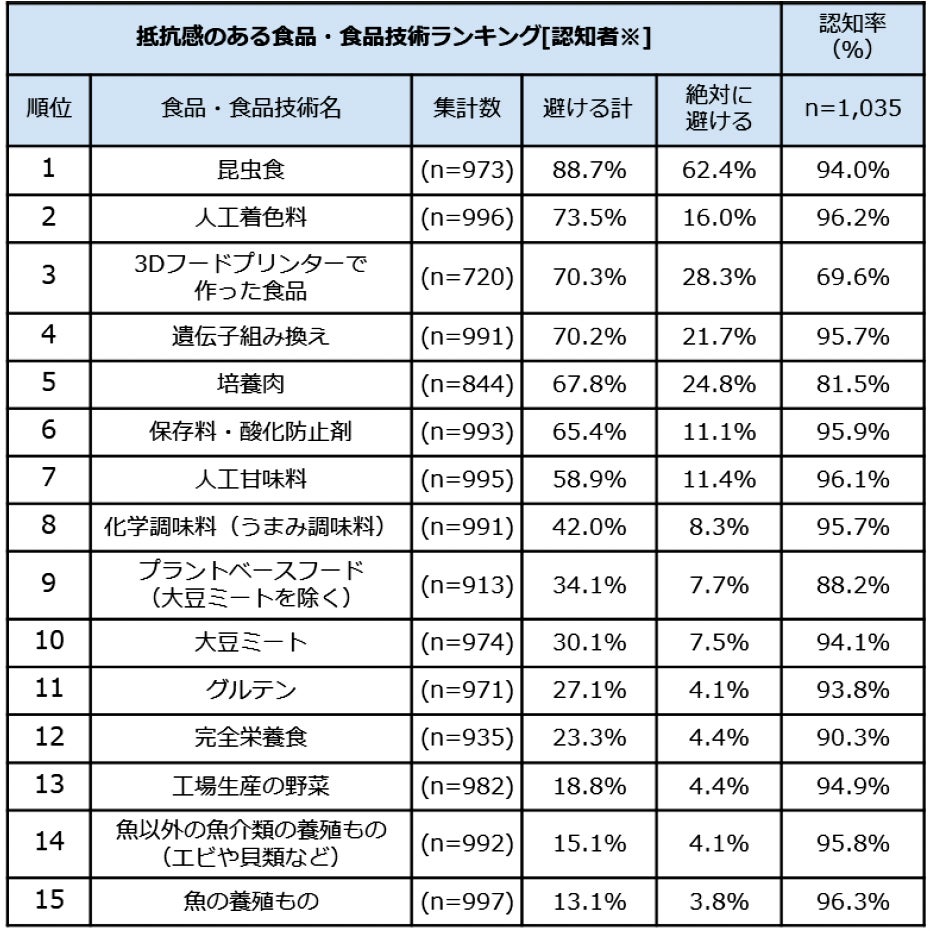 | 抵抗感のある食品・食品技術ランキング[認知者※] | | | | | 認知率 (%) |
|---|---|---|---|---|---|
| 順位 | 食品・食品技術名 | 集計数 | 避ける計 | 絶対に避ける | n=1,035 |
| 1 | 昆虫食 | (n=973) | 88.7% | 62.4% | 94.0% |
| 2 | 人工着色料 | (n=996) | 73.5% | 16.0% | 96.2% |
| 3 | 3Dフードプリンターで作った食品 | (n=720) | 70.3% | 28.3% | 69.6% |
| 4 | 遺伝子組み換え | (n=991) | 70.2% | 21.7% | 95.7% |
| 5 | 培養肉 | (n=844) | 67.8% | 24.8% | 81.5% |
| 6 | 保存料・酸化防止剤 | (n=993) | 65.4% | 11.1% | 95.9% |
| 7 | 人工甘味料 | (n=995) | 58.9% | 11.4% | 96.1% |
| 8 | 化学調味料（うまみ調味料） | (n=991) | 42.0% | 8.3% | 95.7% |
| 9 | プラントベースフード（大豆ミートを除く） | (n=913) | 34.1% | 7.7% | 88.2% |
| 10 | 大豆ミート | (n=974) | 30.1% | 7.5% | 94.1% |
| 11 | グルテン | (n=971) | 27.1% | 4.1% | 93.8% |
| 12 | 完全栄養食 | (n=935) | 23.3% | 4.4% | 90.3% |
| 13 | 工場生産の野菜 | (n=982) | 18.8% | 4.4% | 94.9% |
| 14 | 魚以外の魚介類の養殖もの（エビや貝類など） | (n=992) | 15.1% | 4.1% | 95.8% |
| 15 | 魚の養殖もの | (n=997) | 13.1% | 3.8% | 96.3% |